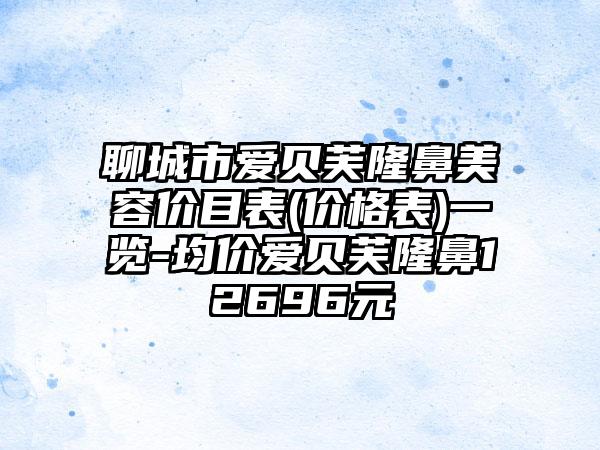 聊城市爱贝芙隆鼻美容价目表(价格表)一览-均价爱贝芙隆鼻12696元